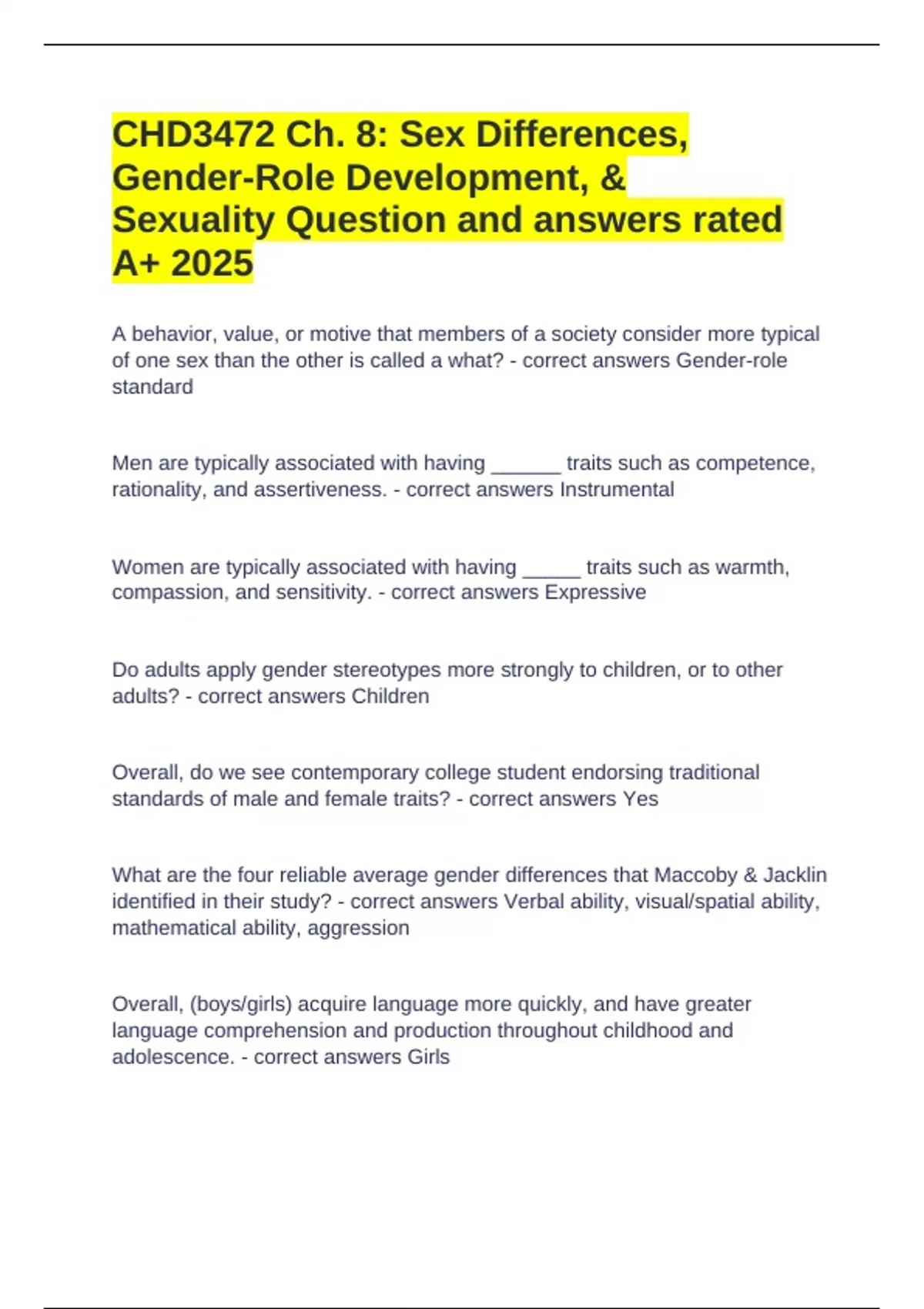 CHD3472 Ch. 8: Sex Differences, Gender-Role Development, & Sexuality Question and answers rated A+ 2025

A behavior, value, or motive that members of a society consider more typical of one sex than the other is called a what? - correct answers Gender-role standard

Men are typically associated with having ______ traits such as competence, rationality, and assertiveness. - correct answers Instrumental

Women are typically associated with having _____ traits such as warmth, compassion, and sensitivity. - correct answers Expressive

Do adults apply gender stereotypes more strongly to children, or to other adults? - correct answers Children

Overall, do we see contemporary college student endorsing traditional standards of male and female traits? - correct answers Yes

What are the four reliable average gender differences that Maccoby & Jacklin identified in their study? - correct answers Verbal ability, visual/spatial ability, mathematical ability, aggression

Overall, (boys/girls) acquire language more quickly, and have greater language comprehension and production throughout childhood and adolescence. - correct answers Girls